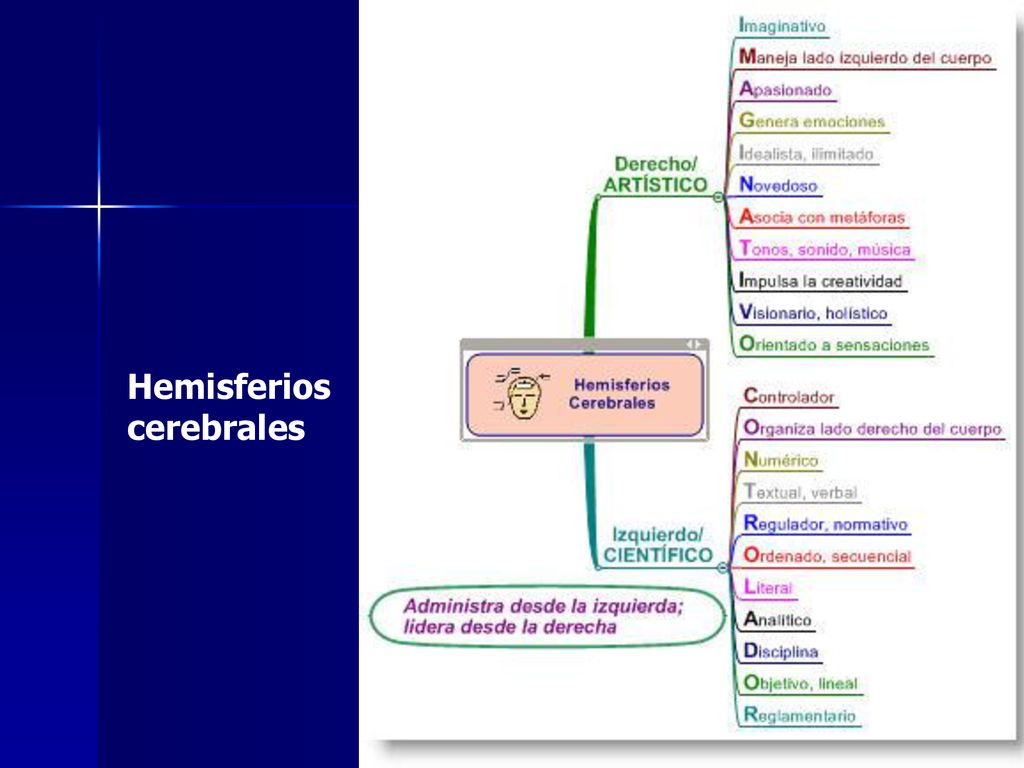 Hemisferios cerebrales

Hemisferios Cerebrales

Derecho/ ARTÍSTICO

Imaginativo
Maneja lado izquierdo del cuerpo
Apasionado
Genera emociones
Idealista, ilimitado
Novedoso
Asocia con metáforas
Tonos, sonido, música
Impulsa la creatividad
Visionario, holístico
Orientado a sensaciones

Izquierdo/ CIENTÍFICO

Controlador
Organiza lado derecho del cuerpo
Numérico
Textual, verbal
Regulador, normativo
Ordenado, secuencial
Literal
Analítico
Disciplina
Objetivo, lineal
Reglamentario

Administra desde la izquierda; lidera desde la derecha